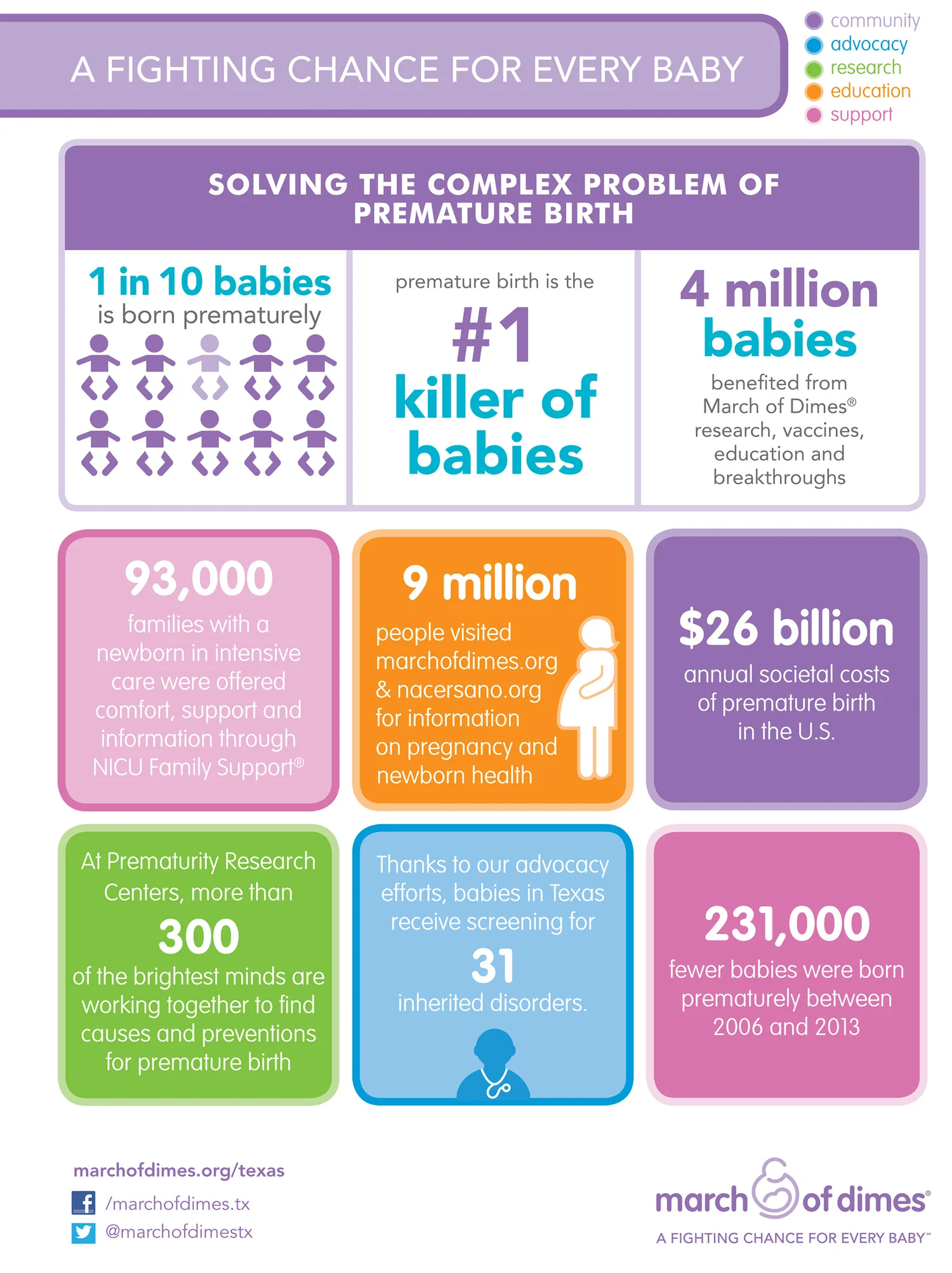 A FIGHTING CHANCE FOR EVERY BABY

community
advocacy
research
education
support

SOLVING THE COMPLEX PROBLEM OF PREMATURE BIRTH

1 in 10 babies is born prematurely

premature birth is the #1 killer of babies

4 million babies benefited from March of Dimes® research, vaccines, education and breakthroughs

93,000 families with a newborn in intensive care were offered comfort, support and information through NICU Family Support®

9 million people visited marchofdimes.org & nacersano.org for information on pregnancy and newborn health

$26 billion annual societal costs of premature birth in the U.S.

At Prematurity Research Centers, more than 300 of the brightest minds are working together to find causes and preventions for premature birth

Thanks to our advocacy efforts, babies in Texas receive screening for 31 inherited disorders.

231,000 fewer babies were born prematurely between 2006 and 2013

marchofdimes.org/texas
/marchofdimes.tx
@marchofdimestx

march of dimes®
A FIGHTING CHANCE FOR EVERY BABY™